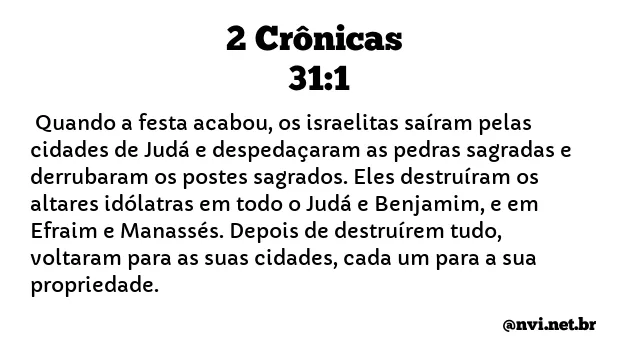 2 Crônicas
31:1

Quando a festa acabou, os israelitas saíram pelas cidades de Judá e despedaçaram as pedras sagradas e derrubaram os postes sagrados. Eles destruíram os altares idólatras em todo o Judá e Benjamim, e em Efraim e Manassés. Depois de destruírem tudo, voltaram para as suas cidades, cada um para a sua propriedade.

@nvi.net.br